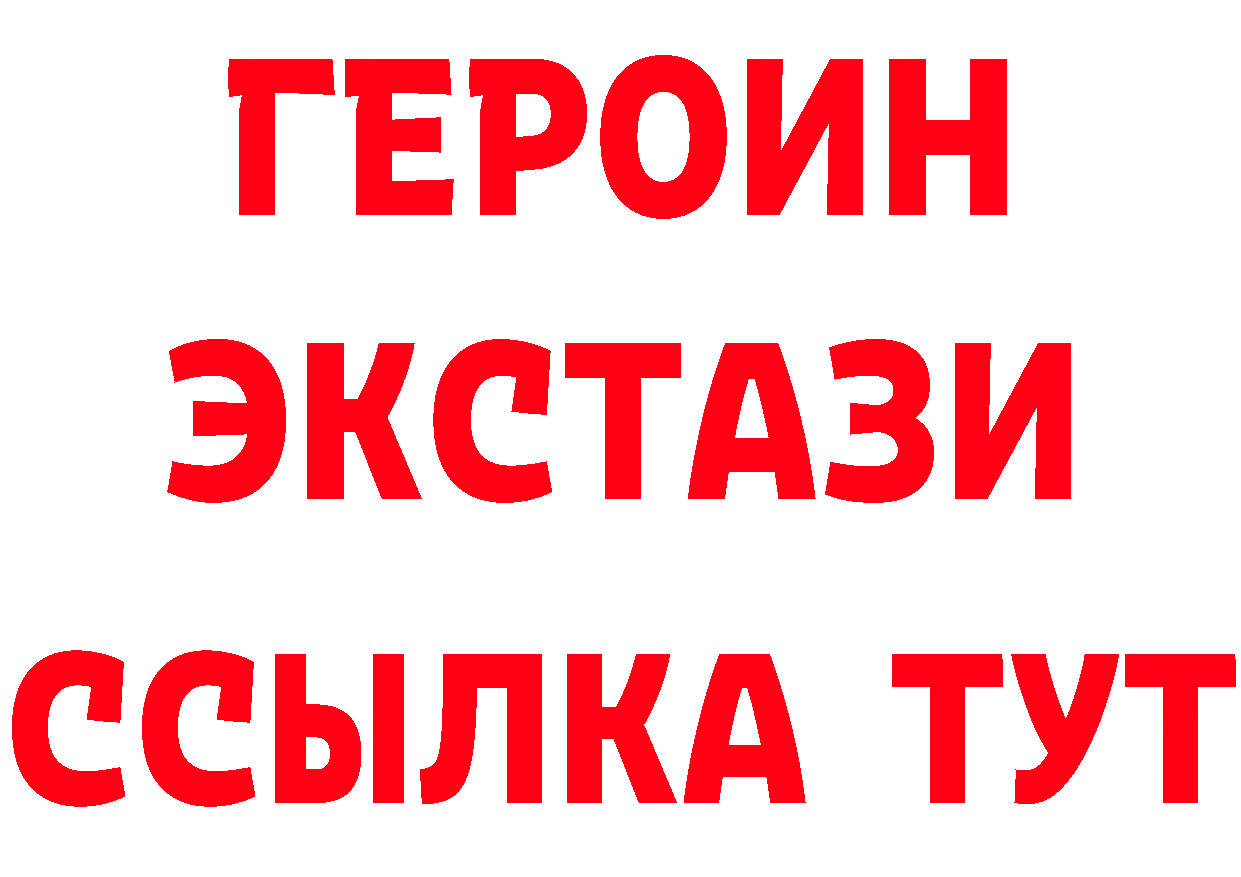 ГЕРОИН
ЭКСТАЗИ
ССЫЛКА ТУТ